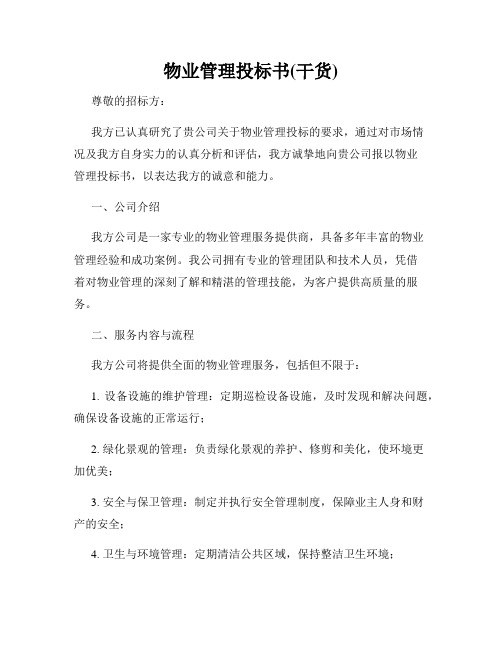 物业管理投标书(干货)

尊敬的招标方：

我方已认真研究了贵公司关于物业管理投标的要求，通过对市场情况及我方自身实力的认真分析和评估，我方诚挚地向贵公司报以物业管理投标书，以表达我方的诚意和能力。

一、公司介绍

我方公司是一家专业的物业管理服务提供商，具备多年丰富的物业管理经验和成功案例。我公司拥有专业的管理团队和技术人员，凭借着对物业管理的深刻了解和精湛的管理技能，为客户提供高质量的服务。

二、服务内容与流程

我方公司将提供全面的物业管理服务，包括但不限于：

1. 设备设施的维护管理：定期巡检设备设施，及时发现和解决问题，确保设备设施的正常运行；

2. 绿化景观的管理：负责绿化景观的养护、修剪和美化，使环境更加优美；

3. 安全与保卫管理：制定并执行安全管理制度，保障业主人身和财产的安全；

4. 卫生与环境管理：定期清洁公共区域，保持整洁卫生环境；